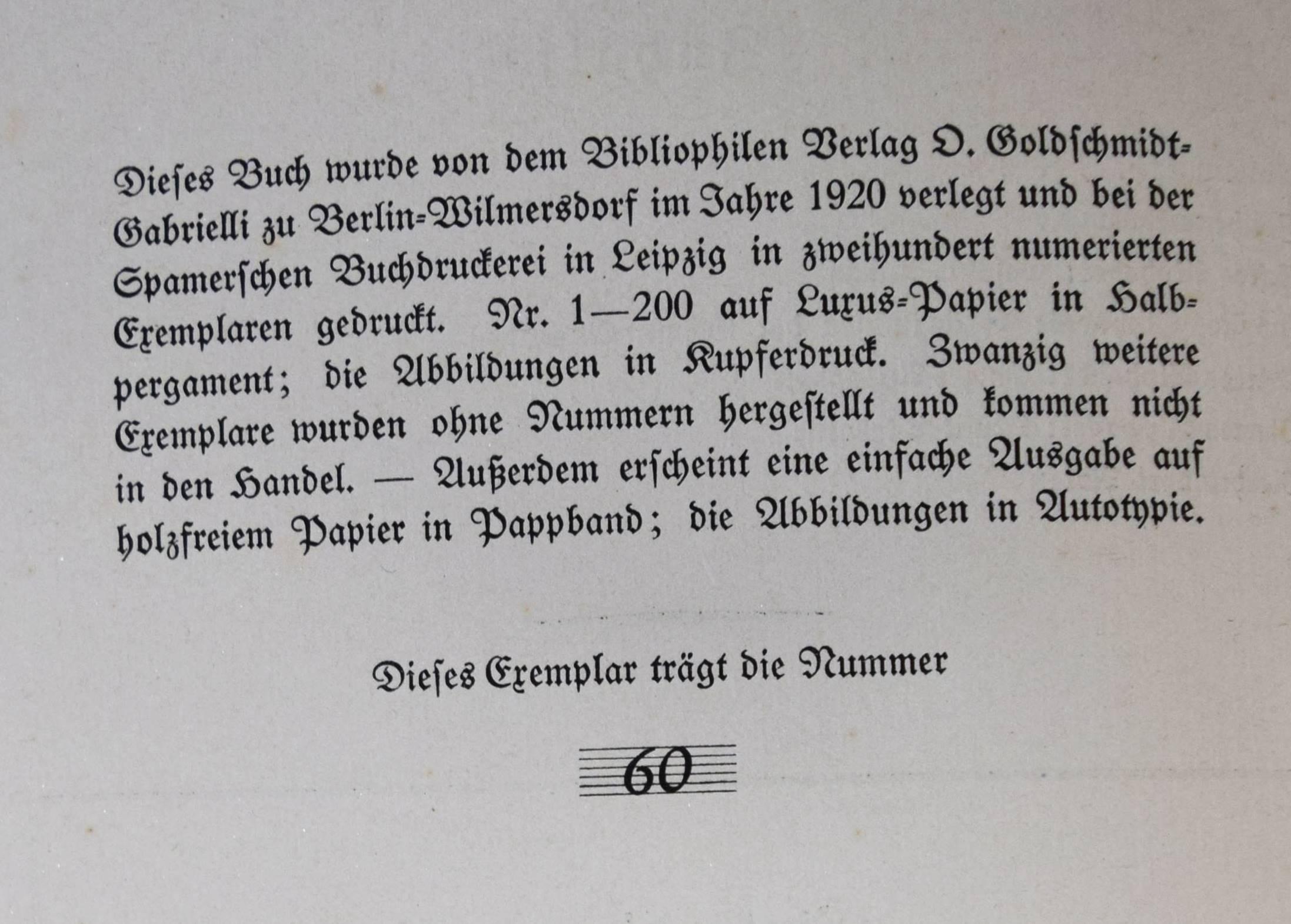 Dieſes Buch wurde von dem Bibliophilen Verlag O. Goldſchmidt-Gabrielli zu Berlin-Wilmersdorf im Jahre 1920 verlegt und bei der Spamerſchen Buchdruckerei in Leipzig in zweihundert numerierten Exemplaren gedruckt. Nr. 1—200 auf Luxus-Papier in Halbpergament; die Abbildungen in Kupferdruck. Zwanzig weitere Exemplare wurden ohne Nummern hergeſtellt und kommen nicht in den Handel. — Außerdem erſcheint eine einfache Ausgabe auf holzfreiem Papier in Pappband; die Abbildungen in Autotypie.

Dieſes Exemplar trägt die Nummer

60